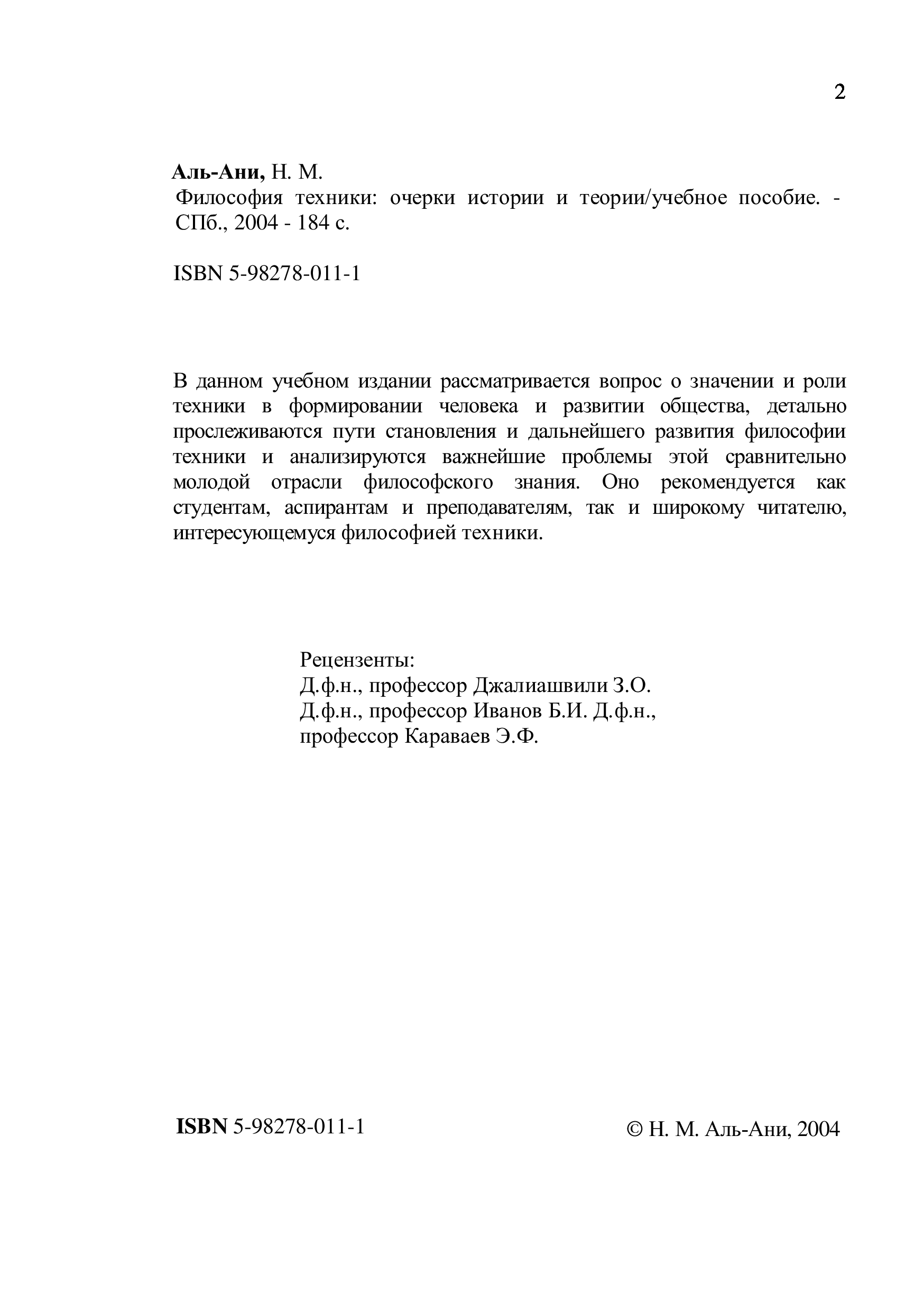 2

Аль-Ани, Н. М.
Философия техники: очерки истории и теории/учебное пособие. - СПб., 2004 - 184 с.

ISBN 5-98278-011-1

В данном учебном издании рассматривается вопрос о значении и роли техники в формировании человека и развитии общества, детально прослеживаются пути становления и дальнейшего развития философии техники и анализируются важнейшие проблемы этой сравнительно молодой отрасли философского знания. Оно рекомендуется как студентам, аспирантам и преподавателям, так и широкому читателю, интересующемуся философией техники.

Рецензенты:
Д.ф.н., профессор Джалиашвили З.О.
Д.ф.н., профессор Иванов Б.И. Д.ф.н., профессор Караваев Э.Ф.

ISBN 5-98278-011-1

© Н. М. Аль-Ани, 2004